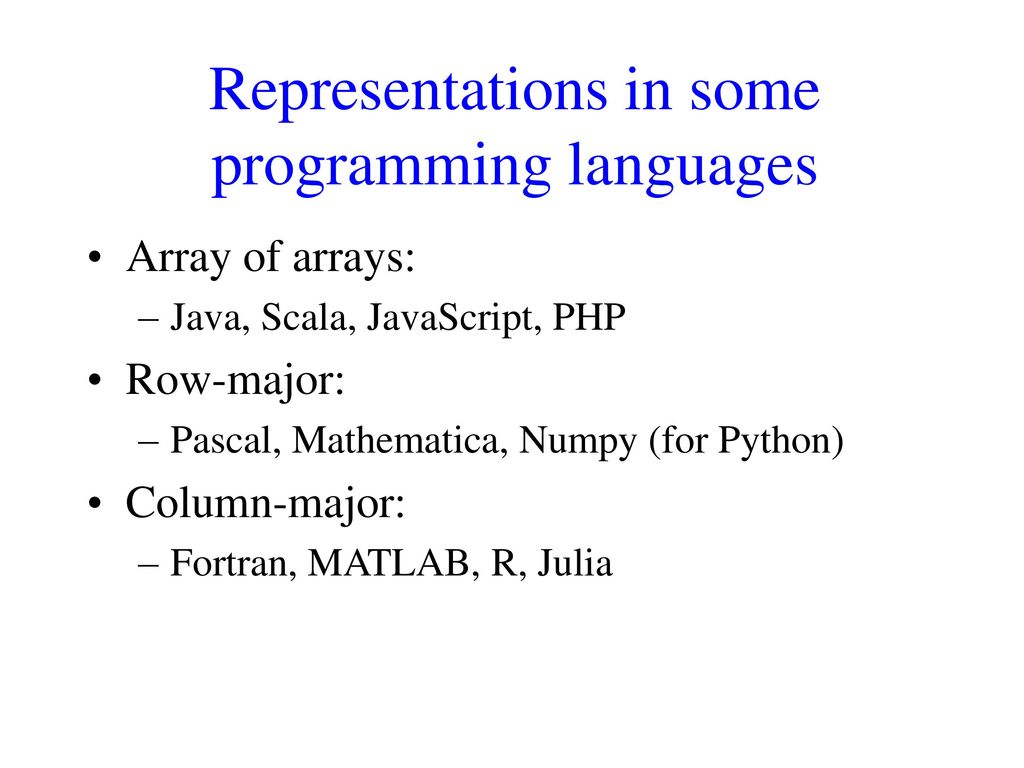 Representations in some programming languages

• Array of arrays:
– Java, Scala, JavaScript, PHP

• Row-major:
– Pascal, Mathematica, Numpy (for Python)

• Column-major:
– Fortran, MATLAB, R, Julia